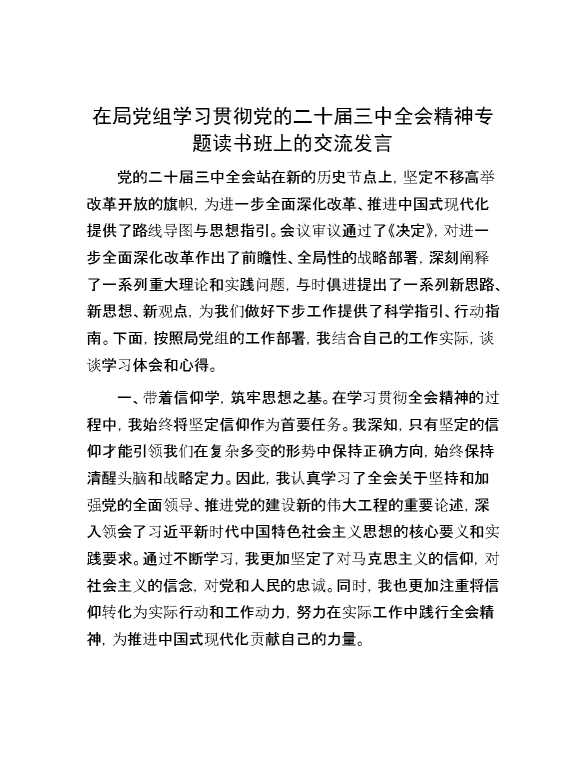 在局党组学习贯彻党的二十届三中全会精神专题读书班上的交流发言

党的二十届三中全会站在新的历史节点上，坚定不移高举改革开放的旗帜，为进一步全面深化改革、推进中国式现代化提供了路线导图与思想指引。会议审议通过了《决定》，对进一步全面深化改革作出了前瞻性、全局性的战略部署，深刻阐释了一系列重大理论和实践问题，与时俱进提出了一系列新思路、新思想、新观点，为我们做好下步工作提供了科学指引、行动指南。下面，按照局党组的工作部署，我结合自己的工作实际，谈谈学习体会和心得。

一、带着信仰学，筑牢思想之基。在学习贯彻全会精神的过程中，我始终将坚定信仰作为首要任务。我深知，只有坚定的信仰才能引领我们在复杂多变的形势中保持正确方向，始终保持清醒头脑和战略定力。因此，我认真学习了全会关于坚持和加强党的全面领导、推进党的建设新的伟大工程的重要论述，深入领会了习近平新时代中国特色社会主义思想的核心要义和实践要求。通过不断学习，我更加坚定了对马克思主义的信仰，对社会主义的信念，对党和人民的忠诚。同时，我也更加注重将信仰转化为实际行动和工作动力，努力在实际工作中践行全会精神，为推进中国式现代化贡献自己的力量。